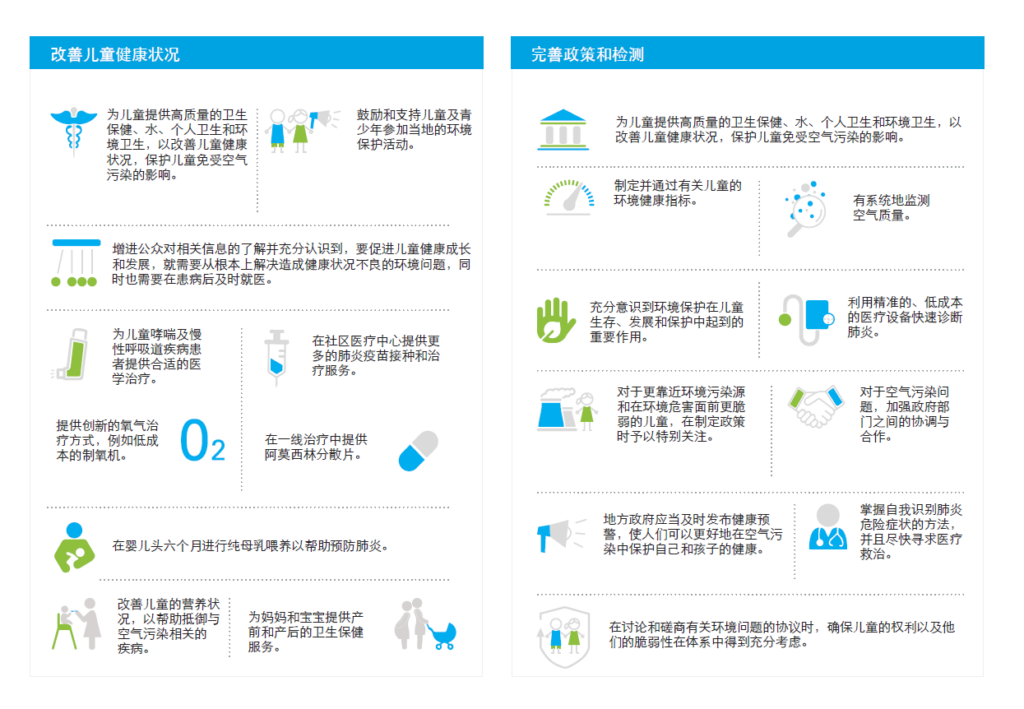 改善儿童健康状况

为儿童提供高质量的卫生保健、水、个人卫生和环境卫生，以改善儿童健康状况，保护儿童免受空气污染的影响。

鼓励和支持儿童及青少年参加当地的环境保护活动。

增进公众对相关信息的了解并充分认识到，要促进儿童健康成长和发展，就需要从根本上解决造成健康状况不良的环境问题，同时也需要在患病后及时就医。

为儿童哮喘及慢性呼吸道疾病患者提供合适的医学治疗。

在社区医疗中心提供更多的肺炎疫苗接种和治疗服务。

提供创新的氧气治疗方式，例如低成本的制氧机。

$O_2$

在一线治疗中提供阿莫西林分散片。

在婴儿头六个月进行纯母乳喂养以帮助预防肺炎。

改善儿童的营养状况，以帮助抵御与空气污染相关的疾病。

为妈妈和宝宝提供产前和产后的卫生保健服务。

完善政策和检测

为儿童提供高质量的卫生保健、水、个人卫生和环境卫生，以改善儿童健康状况，保护儿童免受空气污染的影响。

制定并通过有关儿童的环境健康指标。

有系统地监测空气质量。

充分意识到环境保护在儿童生存、发展和保护中起到的重要作用。

利用精准的、低成本的医疗设备快速诊断肺炎。

对于更靠近环境污染源和在环境危害面前更脆弱的儿童，在制定政策时予以特别关注。

对于空气污染问题，加强政府部门之间的协调与合作。

地方政府应当及时发布健康预警，使人们可以更好地在空气污染中保护自己和孩子的健康。

掌握自我识别肺炎危险症状的方法，并且尽快寻求医疗救治。

在讨论和磋商有关环境问题的协议时，确保儿童的权利以及他们的脆弱性在体系中得到充分考虑。